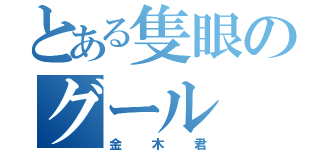 とある隻眼のグール
金木君